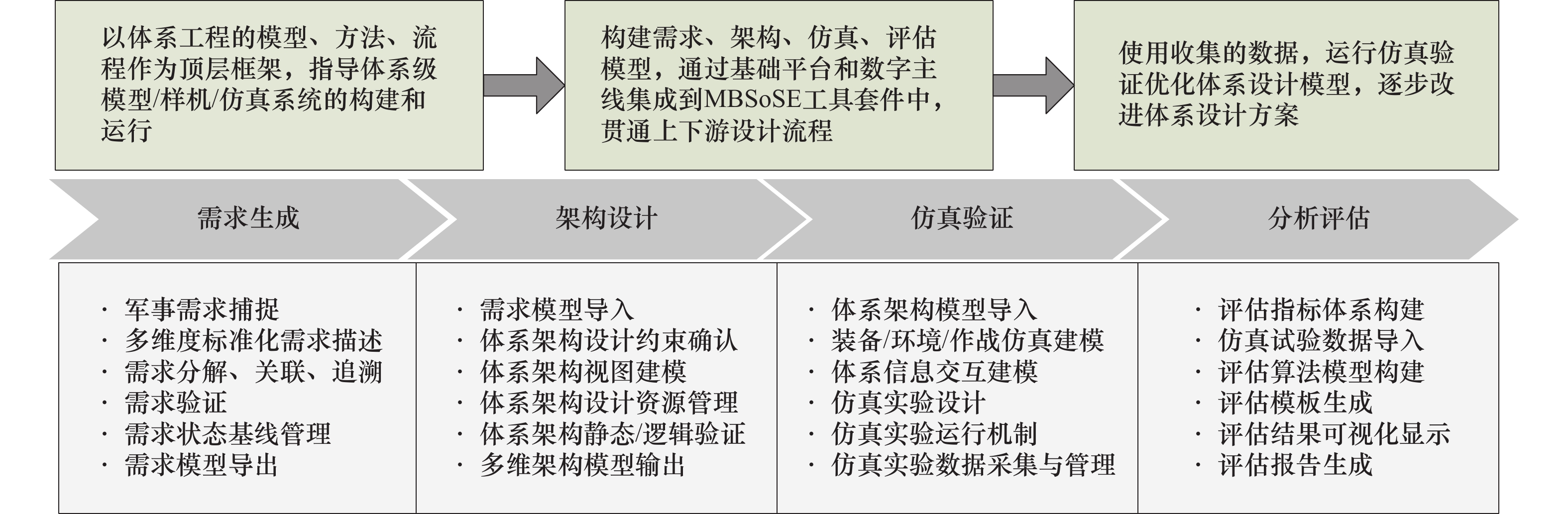 以体系工程的模型、方法、流程作为顶层框架，指导体系级模型/样机/仿真系统的构建和运行

构建需求、架构、仿真、评估模型，通过基础平台和数字主线集成到MBSoSE工具套件中，贯通上下游设计流程

使用收集的数据，运行仿真验证优化体系设计模型，逐步改进体系设计方案

需求生成

架构设计

仿真验证

分析评估

· 军事需求捕捉
· 多维度标准化需求描述
· 需求分解、关联、追溯
· 需求验证
· 需求状态基线管理
· 需求模型导出

· 需求模型导入
· 体系架构设计约束确认
· 体系架构视图建模
· 体系架构设计资源管理
· 体系架构静态/逻辑验证
· 多维架构模型输出

· 体系架构模型导入
· 装备/环境/作战仿真建模
· 体系信息交互建模
· 仿真实验设计
· 仿真实验运行机制
· 仿真实验数据采集与管理

· 评估指标体系构建
· 仿真试验数据导入
· 评估算法模型构建
· 评估模板生成
· 评估结果可视化显示
· 评估报告生成